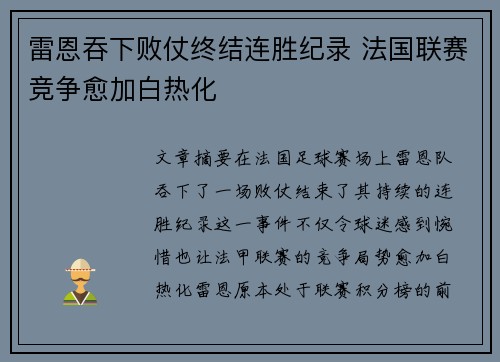 雷恩吞下败仗终结连胜纪录 法国联赛竞争愈加白热化

文章摘要在法国足球赛场上雷恩队吞下了一场败仗结束了其持续的连胜纪录这一事件不仅令球迷感到惋惜也让法甲联赛的竞争局势愈加白热化雷恩原本处于联赛积分榜的前